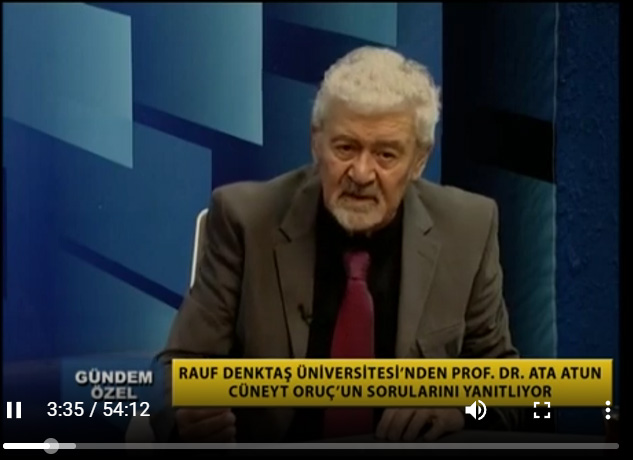 GÜNDEM ÖZEL

RAUF DENKTAŞ ÜNİVERSİTESİ'NDEN PROF. DR. ATA ATUN CÜNEYT ORUÇ'UN SORULARINI YANITLIYOR

3:35 / 54:12